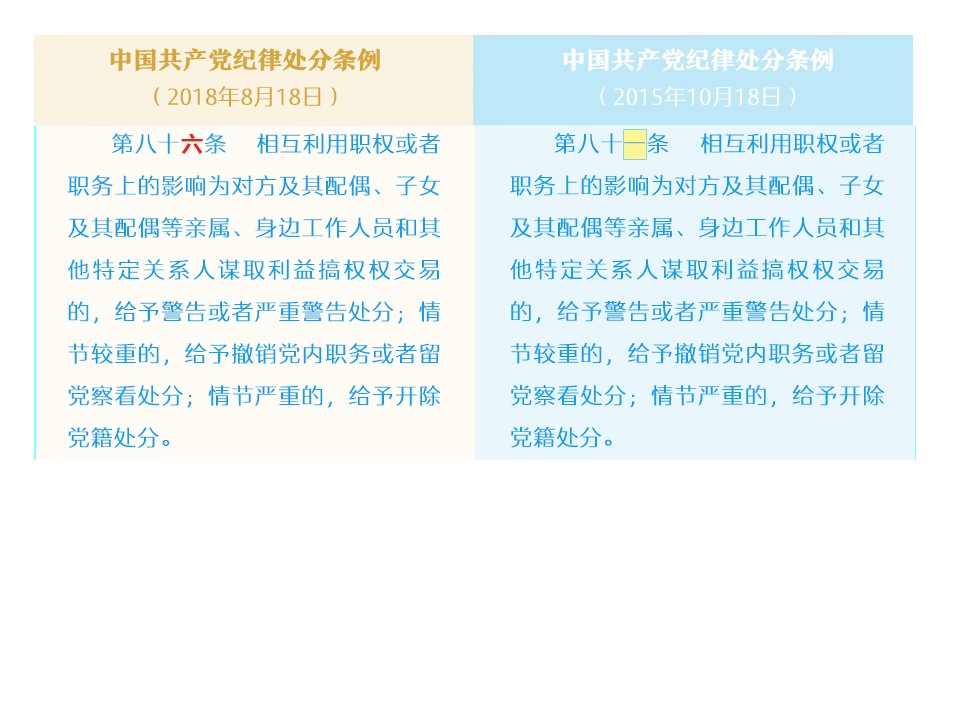 中国共产党纪律处分条例
（2018年8月18日）

第八十六条　相互利用职权或者职务上的影响为对方及其配偶、子女及其配偶等亲属、身边工作人员和其他特定关系人谋取利益搞权权交易的，给予警告或者严重警告处分；情节较重的，给予撤销党内职务或者留党察看处分；情节严重的，给予开除党籍处分。

中国共产党纪律处分条例
（2015年10月18日）

第八十一条　相互利用职权或者职务上的影响为对方及其配偶、子女及其配偶等亲属、身边工作人员和其他特定关系人谋取利益搞权权交易的，给予警告或者严重警告处分；情节较重的，给予撤销党内职务或者留党察看处分；情节严重的，给予开除党籍处分。